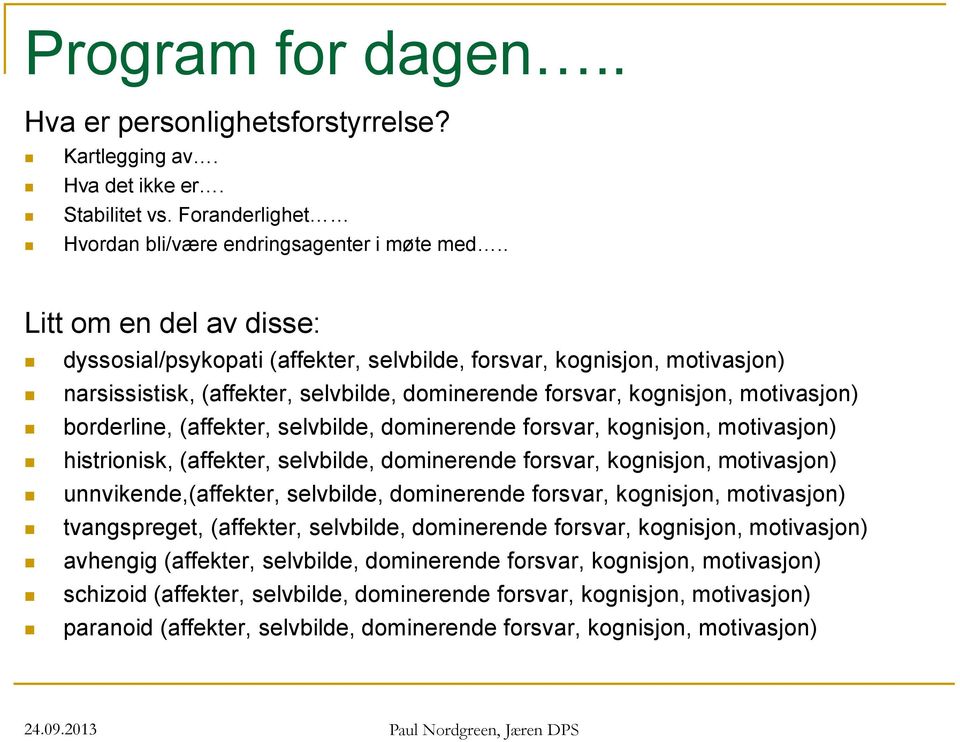 Program for dagen…..

Hva er personlighetsforstyrrelse?

- Kartlegging av….
- Hva det ikke er….
- Stabilitet vs. Foranderlighet……
- Hvordan bli/være endringsagenter i møte med…..

Litt om en del av disse:

- dyssosial/psykopati (affekter, selvbilde, forsvar, kognisjon, motivasjon)
- narsissistisk, (affekter, selvbilde, dominerende forsvar, kognisjon, motivasjon)
- borderline, (affekter, selvbilde, dominerende forsvar, kognisjon, motivasjon)
- histrionisk, (affekter, selvbilde, dominerende forsvar, kognisjon, motivasjon)
- unnvikende,(affekter, selvbilde, dominerende forsvar, kognisjon, motivasjon)
- tvangspreget, (affekter, selvbilde, dominerende forsvar, kognisjon, motivasjon)
- avhengig (affekter, selvbilde, dominerende forsvar, kognisjon, motivasjon)
- schizoid (affekter, selvbilde, dominerende forsvar, kognisjon, motivasjon)
- paranoid (affekter, selvbilde, dominerende forsvar, kognisjon, motivasjon)

24.09.2013

Paul Nordgreen, Jæren DPS